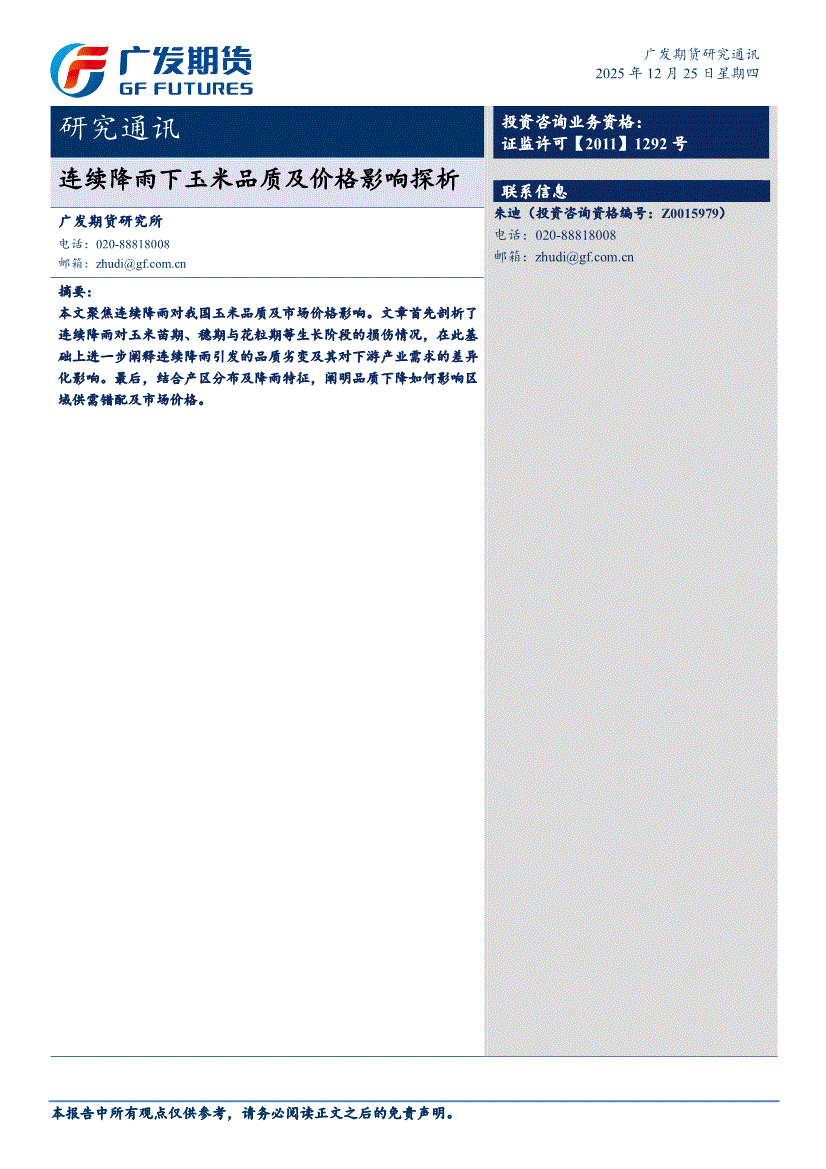 广发期货
GF FUTURES

广发期货研究通讯
2025年12月25日星期四

研究通讯

连续降雨下玉米品质及价格影响探析

广发期货研究所
电话：020-88818008
邮箱：zhudi@gf.com.cn

摘要：
本文聚焦连续降雨对我国玉米品质及市场价格影响。文章首先剖析了连续降雨对玉米苗期、穗期与花粒期等生长阶段的损伤情况，在此基础上进一步阐释连续降雨引发的品质劣变及其对下游产业需求的差异化影响。最后，结合产区分布及降雨特征，阐明品质下降如何影响区域供需错配及市场价格。

投资咨询业务资格：
证监许可【2011】1292号

联系信息
朱迪（投资咨询资格编号：Z0015979）
电话：020-88818008
邮箱：zhudi@gf.com.cn

本报告中所有观点仅供参考，请务必阅读正文之后的免责声明。